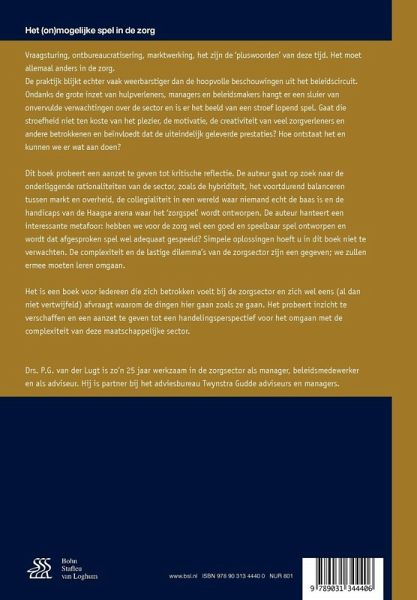 Het (on)mogelijke spel in de zorg

Vraagsturing, ontbureaucratisering, marktwerking, het zijn de 'pluswoorden' van deze tijd. Het moet allemaal anders in de zorg.
De praktijk blijkt echter vaak weerbarstiger dan de hoopvolle beschouwingen uit het beleidscircuit. Ondanks de grote inzet van hulpverleners, managers en beleidsmakers hangt er een sluier van onvervulde verwachtingen over de sector en is er het beeld van een stroef lopend spel. Gaat die stroefheid niet ten koste van het plezier, de motivatie, de creativiteit van veel zorgverleners en andere betrokkenen en beïnvloedt dat de uiteindelijk geleverde prestaties? Hoe ontstaat het en kunnen we er wat aan doen?

Dit boek probeert een aanzet te geven tot kritische reflectie. De auteur gaat op zoek naar de onderliggende rationaliteiten van de sector, zoals de hybriditeit, het voortdurend balanceren tussen markt en overheid, de collegialiteit in een wereld waar niemand echt de baas is en de handicaps van de Haagse arena waar het 'zorgspel' wordt ontworpen. De auteur hanteert een interessante metafoor: hebben we voor de zorg wel een goed en speelbaar spel ontworpen en wordt dat afgesproken spel wel adequaat gespeeld? Simpele oplossingen hoeft u in dit boek niet te verwachten. De complexiteit en de lastige dilemma's van de zorgsector zijn een gegeven; we zullen ermee moeten leren omgaan.

Het is een boek voor iedereen die zich betrokken voelt bij de zorgsector en zich wel eens (al dan niet vertwijfeld) afvraagt waarom de dingen hier gaan zoals ze gaan. Het probeert inzicht te verschaffen en een aanzet te geven tot een handelingsperspectief voor het omgaan met de complexiteit van deze maatschappelijke sector.

Drs. P.G. van der Lugt is zo'n 25 jaar werkzaam in de zorgsector als manager, beleidsmedewerker en als adviseur. Hij is partner bij het adviesbureau Twynstra Gudde adviseurs en managers.

Bohn Stafleu van Loghum

www.bsl.nl ISBN 978 90 313 4440 0 NUR 801

9 789031 344406